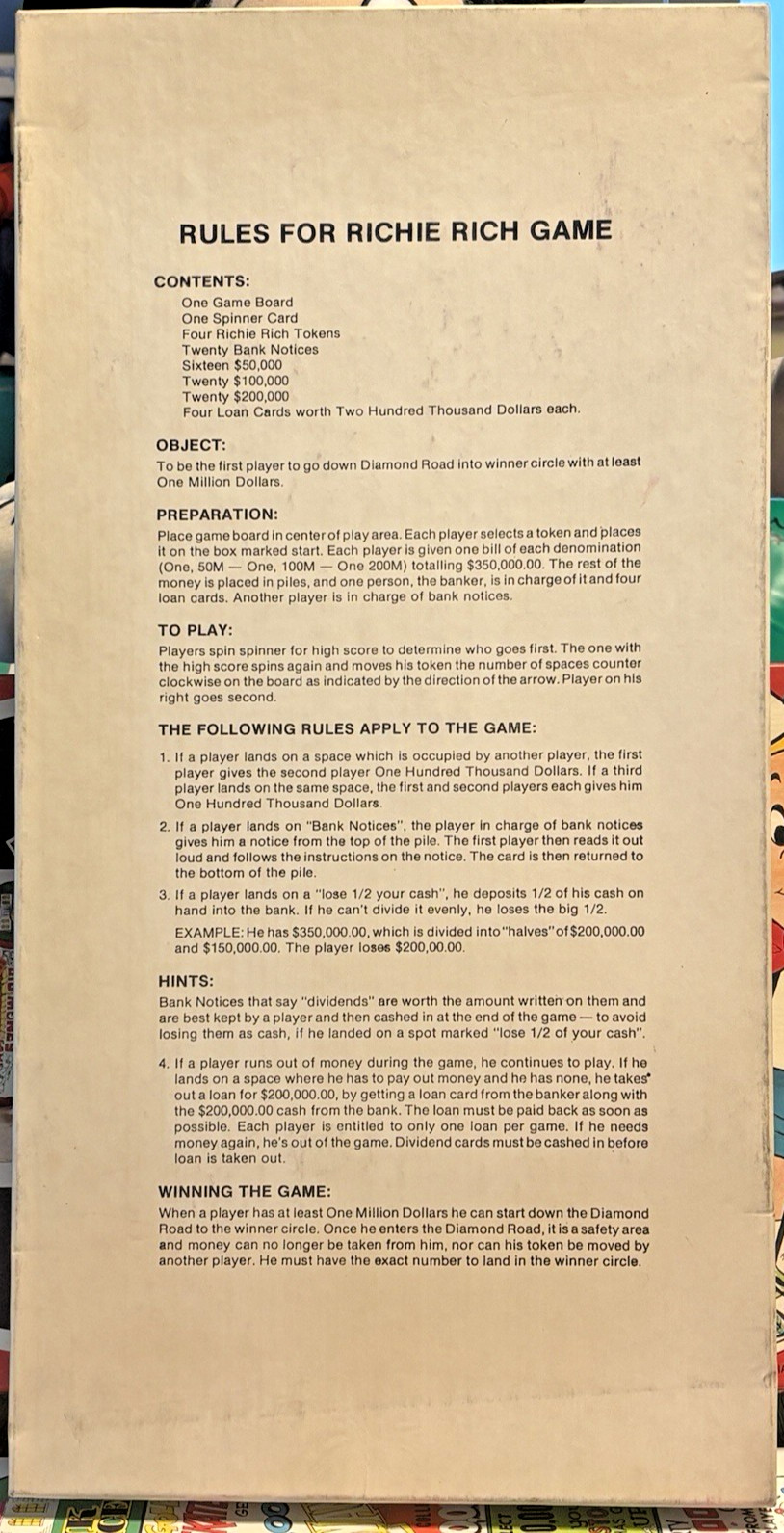 RULES FOR RICHIE RICH GAME

CONTENTS:

One Game Board
One Spinner Card
Four Richie Rich Tokens
Twenty Bank Notices
Sixteen $50,000
Twenty $100,000
Twenty $200,000
Four Loan Cards worth Two Hundred Thousand Dollars each.

OBJECT:

To be the first player to go down Diamond Road into winner circle with at least One Million Dollars.

PREPARATION:

Place game board in center of play area. Each player selects a token and places it on the box marked start. Each player is given one bill of each denomination (One, 50M — One, 100M — One 200M) totalling $350,000.00. The rest of the money is placed in piles, and one person, the banker, is in charge of it and four loan cards. Another player is in charge of bank notices.

TO PLAY:

Players spin spinner for high score to determine who goes first. The one with the high score spins again and moves his token the number of spaces counter clockwise on the board as indicated by the direction of the arrow. Player on his right goes second.

THE FOLLOWING RULES APPLY TO THE GAME:

1. If a player lands on a space which is occupied by another player, the first player gives the second player One Hundred Thousand Dollars. If a third player lands on the same space, the first and second players each gives him One Hundred Thousand Dollars.

2. If a player lands on "Bank Notices", the player in charge of bank notices gives him a notice from the top of the pile. The first player then reads it out loud and follows the instructions on the notice. The card is then returned to the bottom of the pile.

3. If a player lands on a "lose 1/2 your cash", he deposits 1/2 of his cash on hand into the bank. If he can't divide it evenly, he loses the big 1/2.

EXAMPLE: He has $350,000.00, which is divided into "halves" of $200,000.00 and $150,000.00. The player loses $200,00.00.

HINTS:

Bank Notices that say "dividends" are worth the amount written on them and are best kept by a player and then cashed in at the end of the game — to avoid losing them as cash, if he landed on a spot marked "lose 1/2 of your cash".

4. If a player runs out of money during the game, he continues to play. If he lands on a space where he has to pay out money and he has none, he takes out a loan for $200,000.00, by getting a loan card from the banker along with the $200,000.00 cash from the bank. The loan must be paid back as soon as possible. Each player is entitled to only one loan per game. If he needs money again, he's out of the game. Dividend cards must be cashed in before loan is taken out.

WINNING THE GAME:

When a player has at least One Million Dollars he can start down the Diamond Road to the winner circle. Once he enters the Diamond Road, it is a safety area and money can no longer be taken from him, nor can his token be moved by another player. He must have the exact number to land in the winner circle.